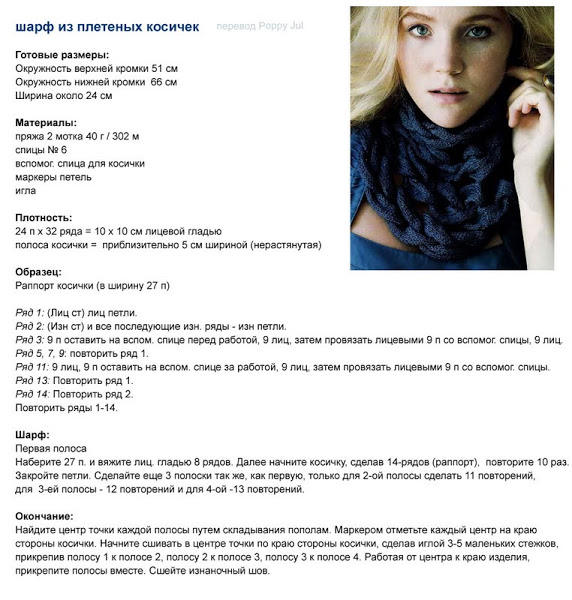 шарф из плетеных косичек перевод Poppy Jul

Готовые размеры:
Окружность верхней кромки 51 см
Окружность нижней кромки 66 см
Ширина около 24 см

Материалы:
пряжа 2 мотка 40 г / 302 м
спицы № 6
вспомог. спица для косички
маркеры петель
игла

Плотность:
24 п х 32 ряда = 10 х 10 см лицевой гладью
полоса косички = приблизительно 5 см шириной (нерастянутая)

Образец:
Раппорт косички (в ширину 27 п)

Ряд 1: (Лиц ст) лиц петли.
Ряд 2: (Изн ст) и все последующие изн. ряды - изн петли.
Ряд 3: 9 п оставить на вспом. спице перед работой, 9 лиц, затем провязать лицевыми 9 п со вспомог. спицы, 9 лиц.
Ряд 5, 7, 9: повторить ряд 1.
Ряд 11: 9 лиц, 9 п оставить на вспом. спице за работой, 9 лиц, затем провязать лицевыми 9 п со вспомог. спицы.
Ряд 13: Повторить ряд 1.
Ряд 14: Повторить ряд 2.
Повторить ряды 1-14.

Шарф:
Первая полоса
Наберите 27 п. и вяжите лиц. гладью 8 рядов. Далее начните косичку, сделав 14-рядов (раппорт), повторите 10 раз. Закройте петли. Сделайте еще 3 полоски так же, как первую, только для 2-ой полосы сделать 11 повторений, для 3-ей полосы - 12 повторений и для 4-ой -13 повторений.

Окончание:
Найдите центр точки каждой полосы путем складывания пополам. Маркером отметьте каждый центр на краю стороны косички. Начните сшивать в центре точки по краю стороны косички, сделав иглой 3-5 маленьких стежков, прикрепив полосу 1 к полосе 2, полосу 2 к полосе 3, полосу 3 к полосе 4. Работая от центра к краю изделия, прикрепите полосы вместе. Сшейте изнаночный шов.